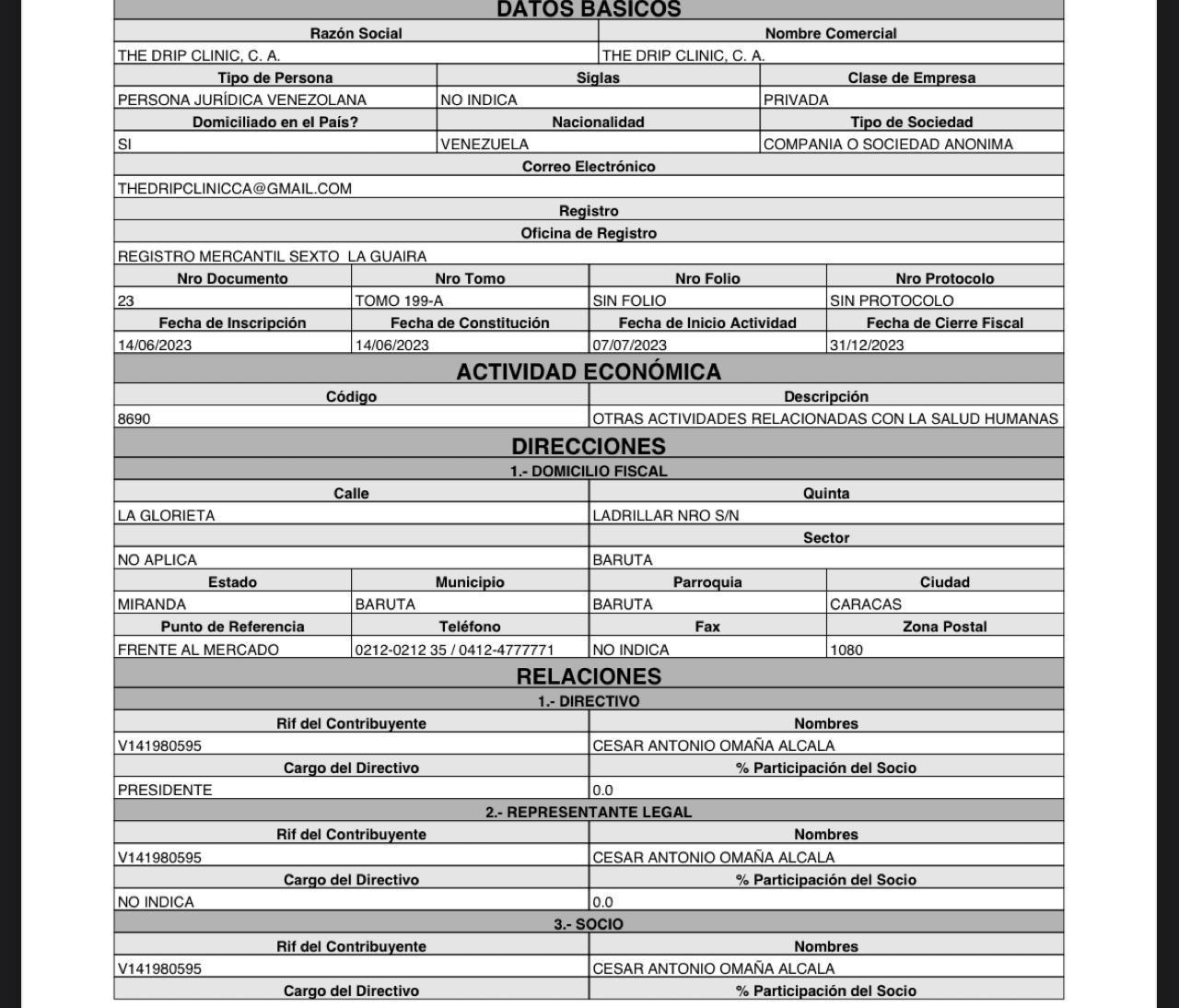 DATOS BASICOS

| Razón Social | Nombre Comercial |
|---|---|
| THE DRIP CLINIC, C. A. | THE DRIP CLINIC, C. A. |

| Tipo de Persona | Siglas | Clase de Empresa |
|---|---|---|
| PERSONA JURÍDICA VENEZOLANA | NO INDICA | PRIVADA |
| Domiciliado en el País? | Nacionalidad | Tipo de Sociedad |
| SI | VENEZUELA | COMPANIA O SOCIEDAD ANONIMA |

Correo Electrónico
THEDRIPCLINICCA@GMAIL.COM

Registro
Oficina de Registro
REGISTRO MERCANTIL SEXTO LA GUAIRA

| Nro Documento | Nro Tomo | Nro Folio | Nro Protocolo |
|---|---|---|---|
| 23 | TOMO 199-A | SIN FOLIO | SIN PROTOCOLO |
| Fecha de Inscripción | Fecha de Constitución | Fecha de Inicio Actividad | Fecha de Cierre Fiscal |
| 14/06/2023 | 14/06/2023 | 07/07/2023 | 31/12/2023 |

ACTIVIDAD ECONÓMICA

| Código | Descripción |
|---|---|
| 8690 | OTRAS ACTIVIDADES RELACIONADAS CON LA SALUD HUMANAS |

DIRECCIONES
1.- DOMICILIO FISCAL

| Calle | Quinta |
|---|---|
| LA GLORIETA | LADRILLAR NRO S/N |
| | Sector |
| NO APLICA | BARUTA |

| Estado | Municipio | Parroquia | Ciudad |
|---|---|---|---|
| MIRANDA | BARUTA | BARUTA | CARACAS |
| Punto de Referencia | Teléfono | Fax | Zona Postal |
| FRENTE AL MERCADO | 0212-0212 35 / 0412-4777771 | NO INDICA | 1080 |

RELACIONES
1.- DIRECTIVO

| Rif del Contribuyente | Nombres |
|---|---|
| V141980595 | CESAR ANTONIO OMAÑA ALCALA |
| Cargo del Directivo | % Participación del Socio |
| PRESIDENTE | 0.0 |

2.- REPRESENTANTE LEGAL

| Rif del Contribuyente | Nombres |
|---|---|
| V141980595 | CESAR ANTONIO OMAÑA ALCALA |
| Cargo del Directivo | % Participación del Socio |
| NO INDICA | 0.0 |

3.- SOCIO

| Rif del Contribuyente | Nombres |
|---|---|
| V141980595 | CESAR ANTONIO OMAÑA ALCALA |
| Cargo del Directivo | % Participación del Socio |